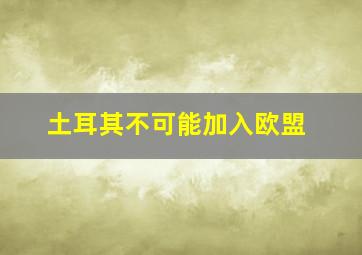 土耳其不可能加入欧盟